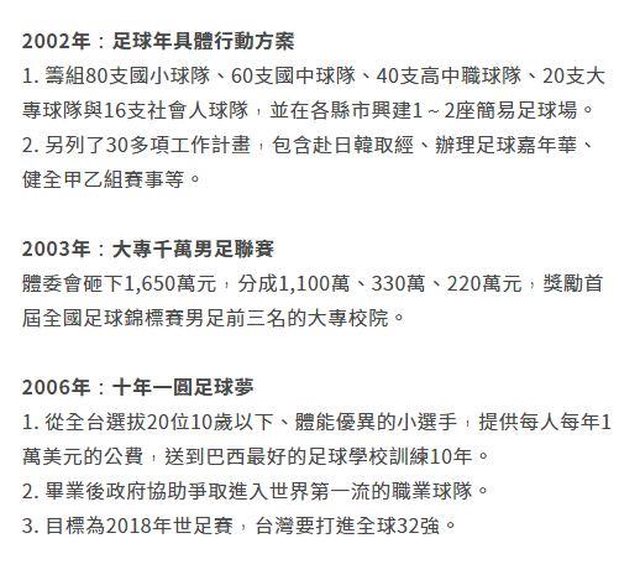 2002年：足球年具體行動方案

1.籌組80支國小球隊、60支國中球隊、40支高中職球隊、20支大專球隊與16支社會人球隊，並在各縣市興建1～2座簡易足球場。

2.另列了30多項工作計畫，包含赴日韓取經、辦理足球嘉年華、健全甲乙組賽事等。

2003年：大專千萬男足聯賽

體委會砸下1,650萬元，分成1,100萬、330萬、220萬元，獎勵首屆全國足球錦標賽男足前三名的大專校院。

2006年：十年一圓足球夢

1.從全台選拔20位10歲以下、體能優異的小選手，提供每人每年1萬美元的公費，送到巴西最好的足球學校訓練10年。

2.畢業後政府協助爭取進入世界第一流的職業球隊。

3.目標為2018年世足賽，台灣要打進全球32強。